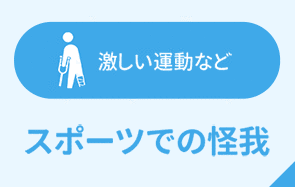 激しい運動など

スポーツでの怪我